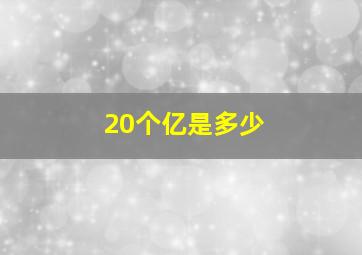 20个亿是多少